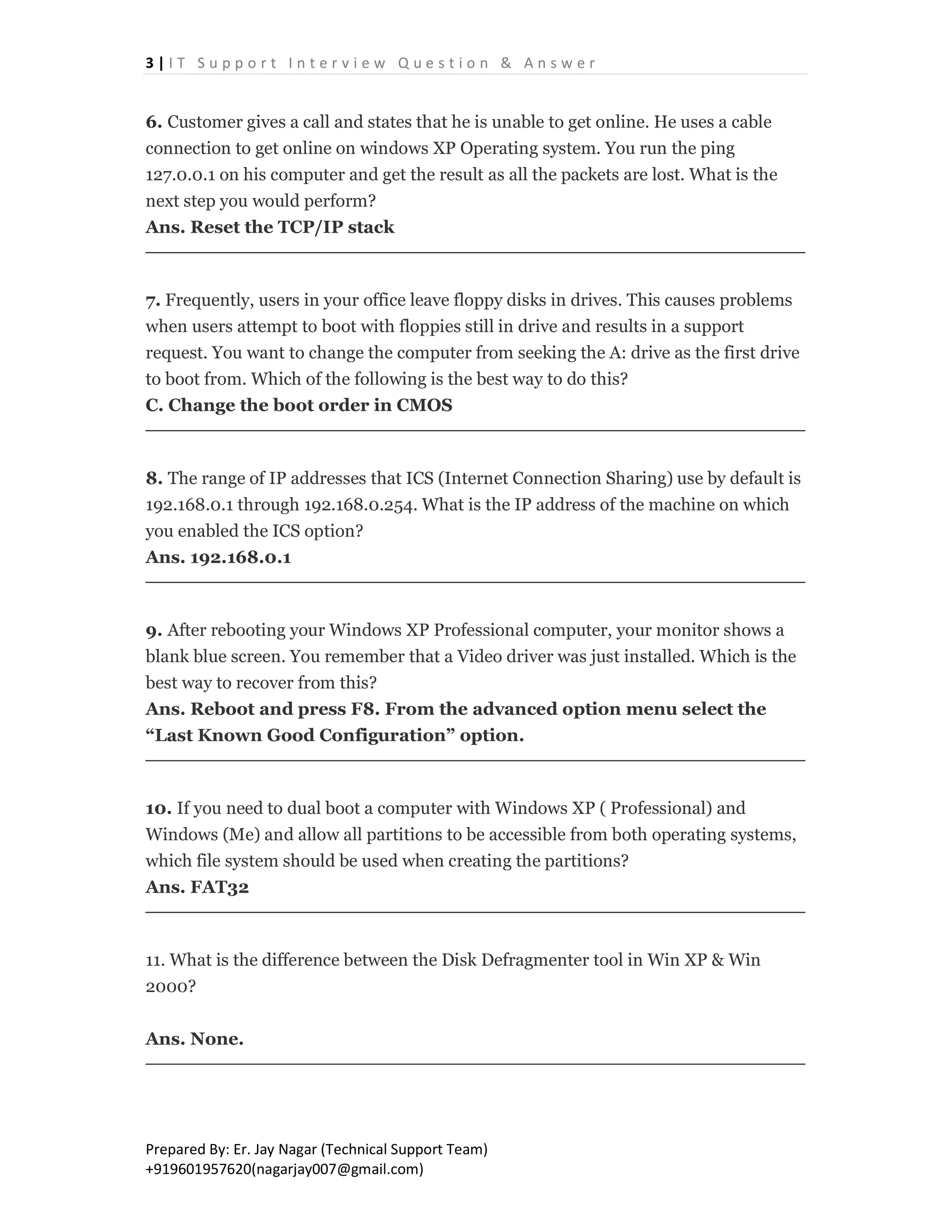 3 | IT Support Interview Question & Answer

6. Customer gives a call and states that he is unable to get online. He uses a cable connection to get online on windows XP Operating system. You run the ping 127.0.0.1 on his computer and get the result as all the packets are lost. What is the next step you would perform?
Ans. Reset the TCP/IP stack

7. Frequently, users in your office leave floppy disks in drives. This causes problems when users attempt to boot with floppies still in drive and results in a support request. You want to change the computer from seeking the A: drive as the first drive to boot from. Which of the following is the best way to do this?
C. Change the boot order in CMOS

8. The range of IP addresses that ICS (Internet Connection Sharing) use by default is 192.168.0.1 through 192.168.0.254. What is the IP address of the machine on which you enabled the ICS option?
Ans. 192.168.0.1

9. After rebooting your Windows XP Professional computer, your monitor shows a blank blue screen. You remember that a Video driver was just installed. Which is the best way to recover from this?
Ans. Reboot and press F8. From the advanced option menu select the “Last Known Good Configuration” option.

10. If you need to dual boot a computer with Windows XP ( Professional) and Windows (Me) and allow all partitions to be accessible from both operating systems, which file system should be used when creating the partitions?
Ans. FAT32

11. What is the difference between the Disk Defragmenter tool in Win XP & Win 2000?

Ans. None.

Prepared By: Er. Jay Nagar (Technical Support Team)
+919601957620(nagarjay007@gmail.com)